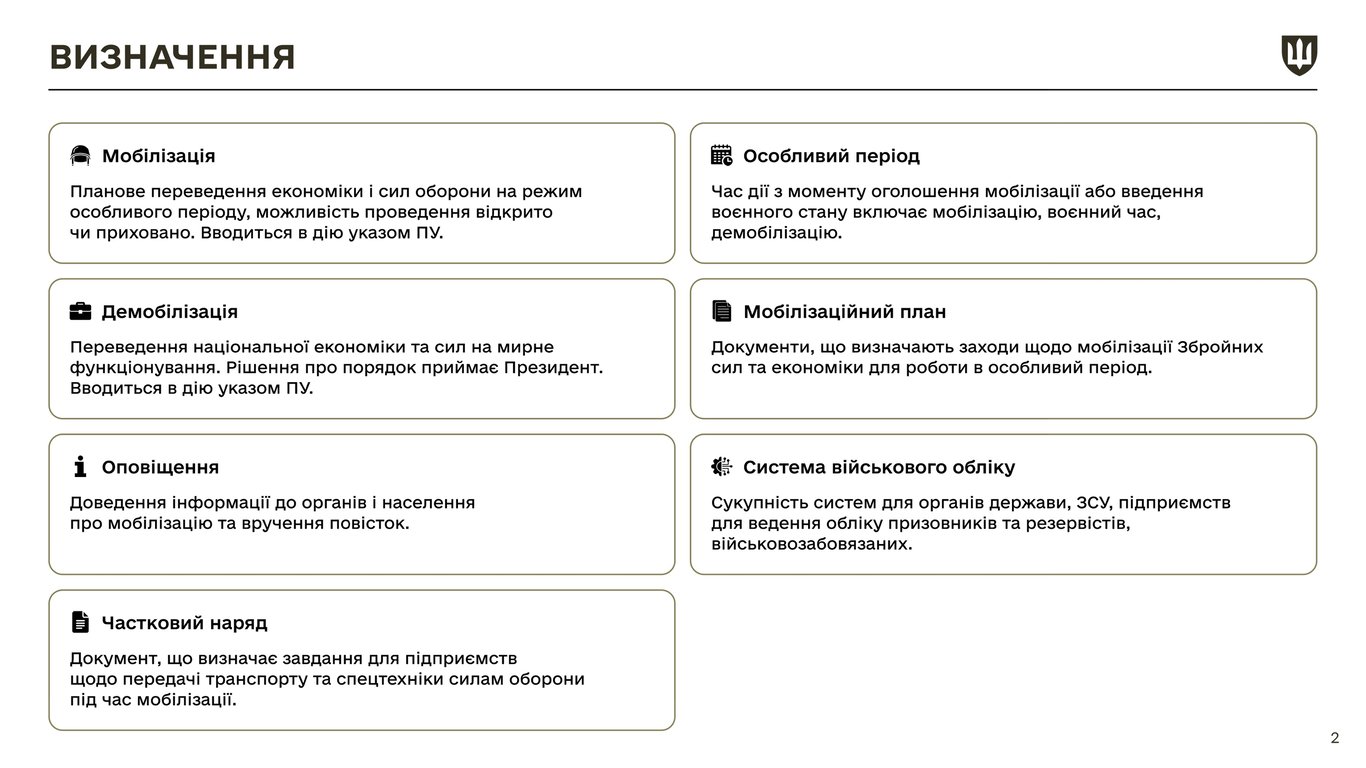 ВИЗНАЧЕННЯ

Мобілізація

Планове переведення економіки і сил оборони на режим особливого періоду, можливість проведення відкрито чи приховано. Вводиться в дію указом ПУ.

Демобілізація

Переведення національної економіки та сил на мирне функціонування. Рішення про порядок приймає Президент. Вводиться в дію указом ПУ.

Оповіщення

Доведення інформації до органів і населення про мобілізацію та вручення повісток.

Частковий наряд

Документ, що визначає завдання для підприємств щодо передачі транспорту та спецтехніки силам оборони під час мобілізації.

Особливий період

Час дії з моменту оголошення мобілізації або введення воєнного стану включає мобілізацію, воєнний час, демобілізацію.

Мобілізаційний план

Документи, що визначають заходи щодо мобілізації Збройних сил та економіки для роботи в особливий період.

Система військового обліку

Сукупність систем для органів держави, ЗСУ, підприємств для ведення обліку призовників та резервістів, військовозабовязаних.

2